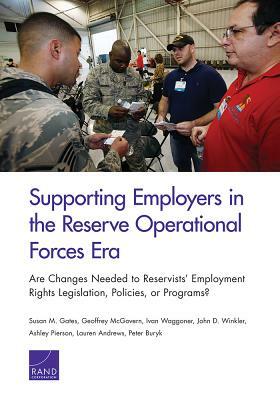 Supporting Employers in the Reserve Operational Forces Era

Are Changes Needed to Reservists' Employment Rights Legislation, Policies, or Programs?

Susan M. Gates, Geoffrey McGovern, Ivan Waggoner, John D. Winkler, Ashley Pierson, Lauren Andrews, Peter Buryk

RAND CORPORATION